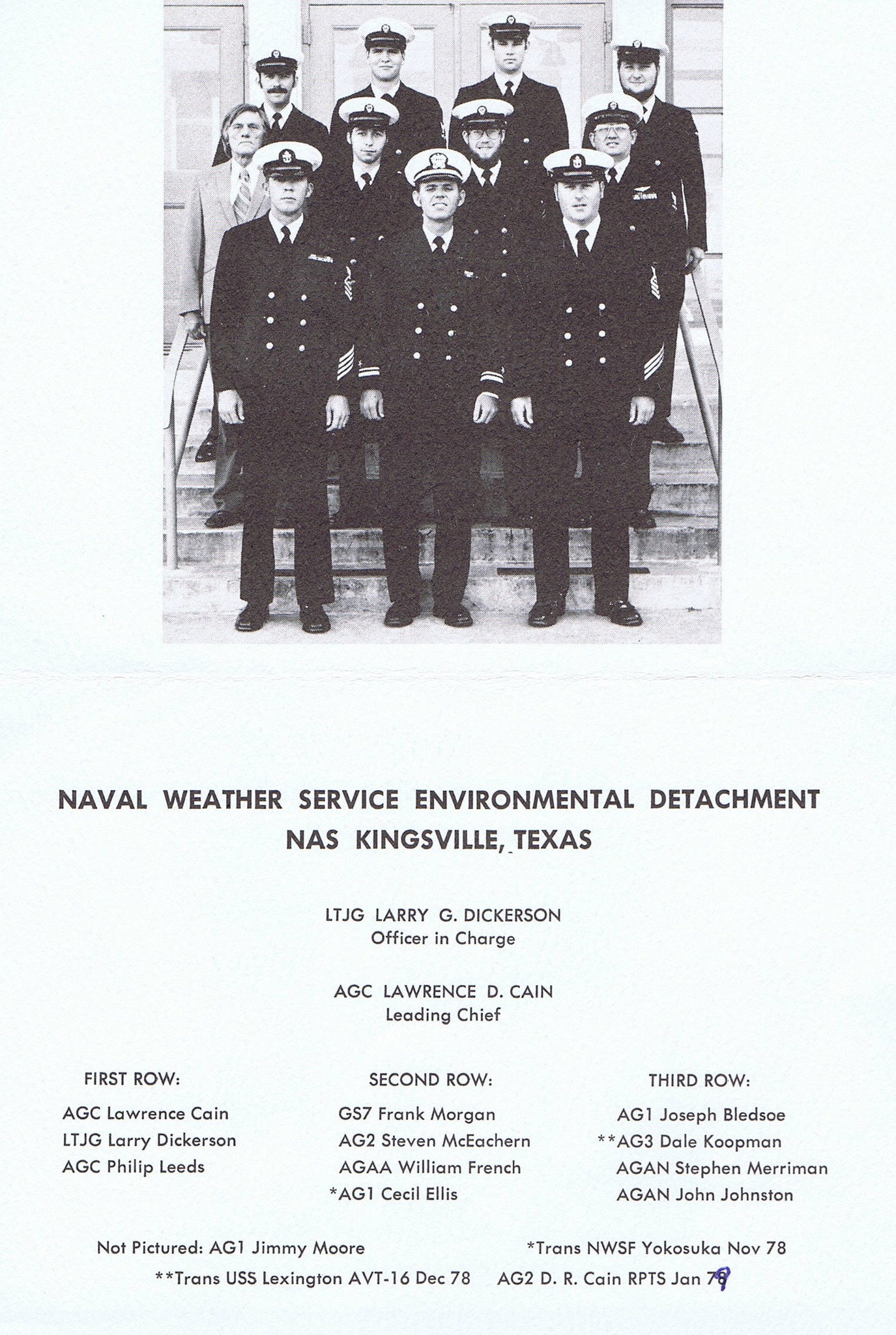 NAVAL WEATHER SERVICE ENVIRONMENTAL DETACHMENT
NAS KINGSVILLE, TEXAS

LTJG LARRY G. DICKERSON
Officer in Charge

AGC LAWRENCE D. CAIN
Leading Chief

FIRST ROW:

AGC Lawrence Cain
LTJG Larry Dickerson
AGC Philip Leeds

SECOND ROW:

GS7 Frank Morgan
AG2 Steven McEachern
AGAA William French
*AG1 Cecil Ellis

THIRD ROW:

AG1 Joseph Bledsoe
**AG3 Dale Koopman
AGAN Stephen Merriman
AGAN John Johnston

Not Pictured: AG1 Jimmy Moore

*Trans NWSF Yokosuka Nov 78

**Trans USS Lexington AVT-16 Dec 78

AG2 D. R. Cain RPTS Jan 79